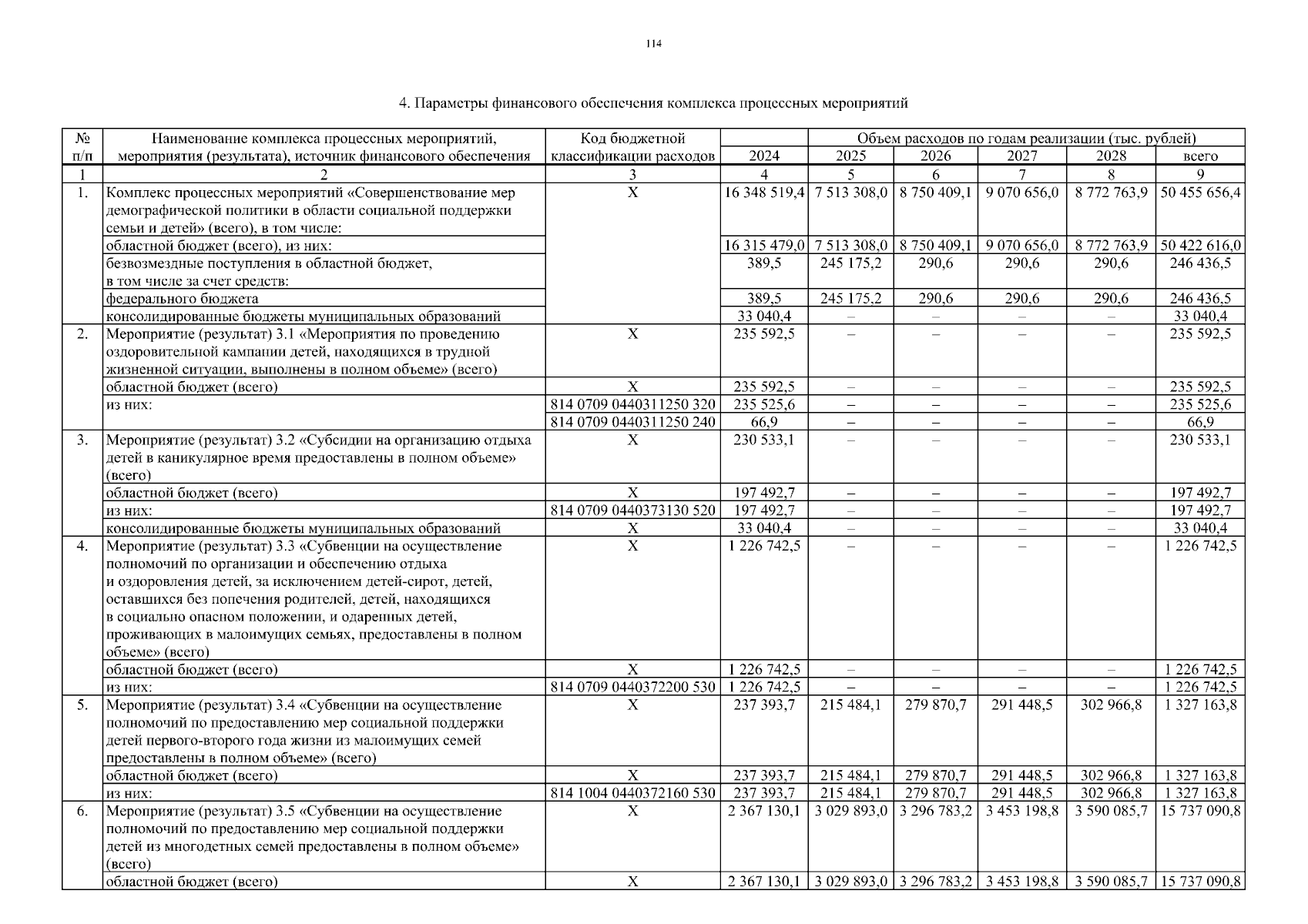 114

4. Параметры финансового обеспечения комплекса процессных мероприятий

| № п/п | Наименование комплекса процессных мероприятий, мероприятия (результата), источник финансового обеспечения | Код бюджетной классификации расходов | Объем расходов по годам реализации (тыс. рублей) 2024 | 2025 | 2026 | 2027 | 2028 | всего |
|---|---|---|---|---|---|---|---|---|
| 1 | 2 | 3 | 4 | 5 | 6 | 7 | 8 | 9 |
| 1. | Комплекс процессных мероприятий «Совершенствование мер демографической политики в области социальной поддержки семьи и детей» (всего), в том числе: | X | 16 348 519,4 | 7 513 308,0 | 8 750 409,1 | 9 070 656,0 | 8 772 763,9 | 50 455 656,4 |
| | областной бюджет (всего), из них: | | 16 315 479,0 | 7 513 308,0 | 8 750 409,1 | 9 070 656,0 | 8 772 763,9 | 50 422 616,0 |
| | безвозмездные поступления в областной бюджет, в том числе за счет средств: | | 389,5 | 245 175,2 | 290,6 | 290,6 | 290,6 | 246 436,5 |
| | федерального бюджета | | 389,5 | 245 175,2 | 290,6 | 290,6 | 290,6 | 246 436,5 |
| | консолидированные бюджеты муниципальных образований | | 33 040,4 | – | – | – | – | 33 040,4 |
| 2. | Мероприятие (результат) 3.1 «Мероприятия по проведению оздоровительной кампании детей, находящихся в трудной жизненной ситуации, выполнены в полном объеме» (всего) | X | 235 592,5 | – | – | – | – | 235 592,5 |
| | областной бюджет (всего) | X | 235 592,5 | – | – | – | – | 235 592,5 |
| | из них: | 814 0709 0440311250 320 | 235 525,6 | – | – | – | – | 235 525,6 |
| | | 814 0709 0440311250 240 | 66,9 | – | – | – | – | 66,9 |
| 3. | Мероприятие (результат) 3.2 «Субсидии на организацию отдыха детей в каникулярное время предоставлены в полном объеме» (всего) | X | 230 533,1 | – | – | – | – | 230 533,1 |
| | областной бюджет (всего) | X | 197 492,7 | – | – | – | – | 197 492,7 |
| | из них: | 814 0709 0440373130 520 | 197 492,7 | – | – | – | – | 197 492,7 |
| | консолидированные бюджеты муниципальных образований | X | 33 040,4 | – | – | – | – | 33 040,4 |
| 4. | Мероприятие (результат) 3.3 «Субвенции на осуществление полномочий по организации и обеспечению отдыха и оздоровления детей, за исключением детей-сирот, детей, оставшихся без попечения родителей, детей, находящихся в социально опасном положении, и одаренных детей, проживающих в малоимущих семьях, предоставлены в полном объеме» (всего) | X | 1 226 742,5 | – | – | – | – | 1 226 742,5 |
| | областной бюджет (всего) | X | 1 226 742,5 | – | – | – | – | 1 226 742,5 |
| | из них: | 814 0709 0440372200 530 | 1 226 742,5 | – | – | – | – | 1 226 742,5 |
| 5. | Мероприятие (результат) 3.4 «Субвенции на осуществление полномочий по предоставлению мер социальной поддержки детей первого-второго года жизни из малоимущих семей предоставлены в полном объеме» (всего) | X | 237 393,7 | 215 484,1 | 279 870,7 | 291 448,5 | 302 966,8 | 1 327 163,8 |
| | областной бюджет (всего) | X | 237 393,7 | 215 484,1 | 279 870,7 | 291 448,5 | 302 966,8 | 1 327 163,8 |
| | из них: | 814 1004 0440372160 530 | 237 393,7 | 215 484,1 | 279 870,7 | 291 448,5 | 302 966,8 | 1 327 163,8 |
| 6. | Мероприятие (результат) 3.5 «Субвенции на осуществление полномочий по предоставлению мер социальной поддержки детей из многодетных семей предоставлены в полном объеме» (всего) | X | 2 367 130,1 | 3 029 893,0 | 3 296 783,2 | 3 453 198,8 | 3 590 085,7 | 15 737 090,8 |
| | областной бюджет (всего) | X | 2 367 130,1 | 3 029 893,0 | 3 296 783,2 | 3 453 198,8 | 3 590 085,7 | 15 737 090,8 |